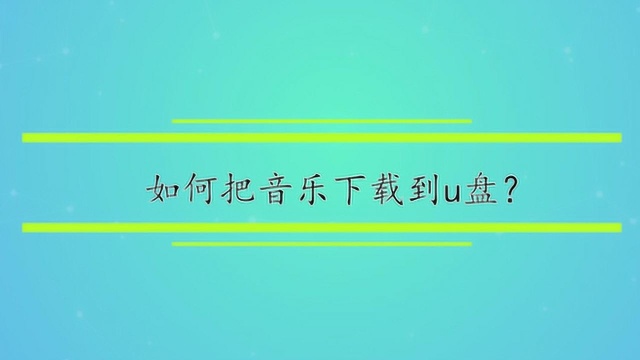 如何把音乐下载到u盘？